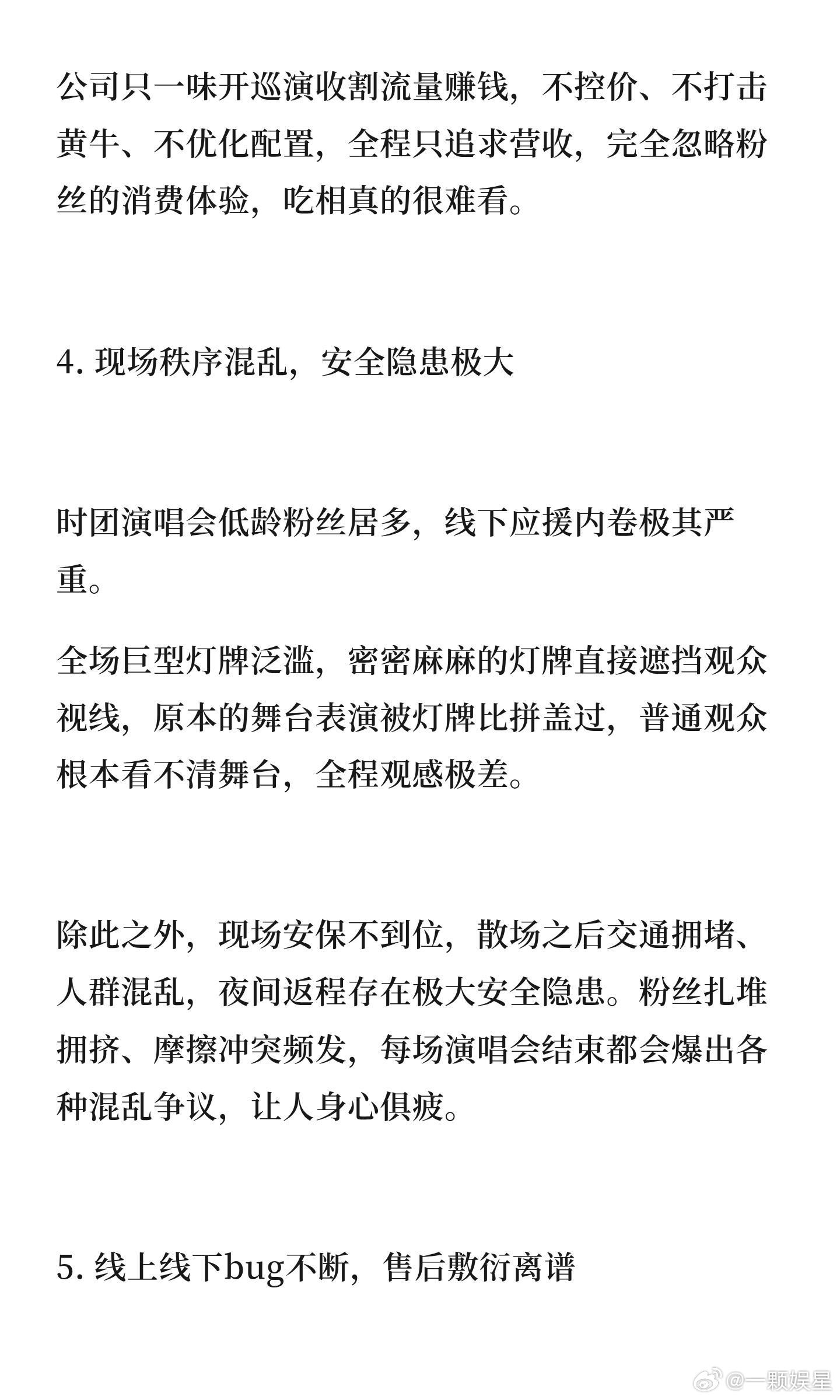 公司只一味开巡演收割流量赚钱，不控价、不打击黄牛、不优化配置，全程只追求营收，完全忽略粉丝的消费体验，吃相真的很难看。

4. 现场秩序混乱，安全隐患极大

时团演唱会低龄粉丝居多，线下应援内卷极其严重。

全场巨型灯牌泛滥，密密麻麻的灯牌直接遮挡观众视线，原本的舞台表演被灯牌比拼盖过，普通观众根本看不清舞台，全程观感极差。

除此之外，现场安保不到位，散场之后交通拥堵、人群混乱，夜间返程存在极大安全隐患。粉丝扎堆拥挤、摩擦冲突频发，每场演唱会结束都会爆出各种混乱争议，让人身心俱疲。

5. 线上线下bug不断，售后敷衍离谱

@一颗娱星